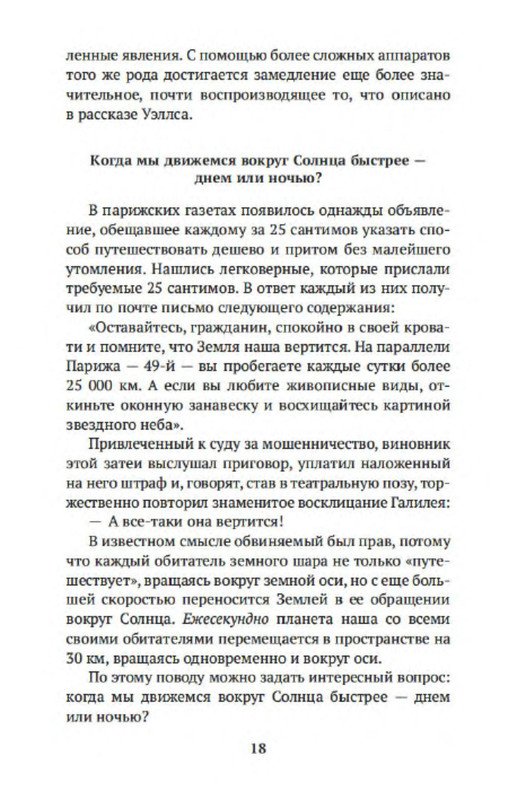 ленные явления. С помощью более сложных аппаратов того же рода достигается замедление еще более значительное, почти воспроизводящее то, что описано в рассказе Уэллса.

Когда мы движемся вокруг Солнца быстрее — днем или ночью?

В парижских газетах появилось однажды объявление, обещавшее каждому за 25 сантимов указать способ путешествовать дешево и притом без малейшего утомления. Нашлись легковерные, которые прислали требуемые 25 сантимов. В ответ каждый из них получил по почте письмо следующего содержания:

«Оставайтесь, гражданин, спокойно в своей кровати и помните, что Земля наша вертится. На параллели Парижа — 49-й — вы пробегаете каждые сутки более 25 000 км. А если вы любите живописные виды, откиньте оконную занавеску и восхищайтесь картиной звездного неба».

Привлеченный к суду за мошенничество, виновник этой затеи выслушал приговор, уплатил наложенный на него штраф и, говорят, став в театральную позу, торжественно повторил знаменитое восклицание Галилея:

— А все-таки она вертится!

В известном смысле обвиняемый был прав, потому что каждый обитатель земного шара не только «путешествует», вращаясь вокруг земной оси, но с еще большей скоростью переносится Землей в ее обращении вокруг Солнца. Ежесекундно планета наша со всеми своими обитателями перемещается в пространстве на 30 км, вращаясь одновременно и вокруг оси.

По этому поводу можно задать интересный вопрос: когда мы движемся вокруг Солнца быстрее — днем или ночью?

18